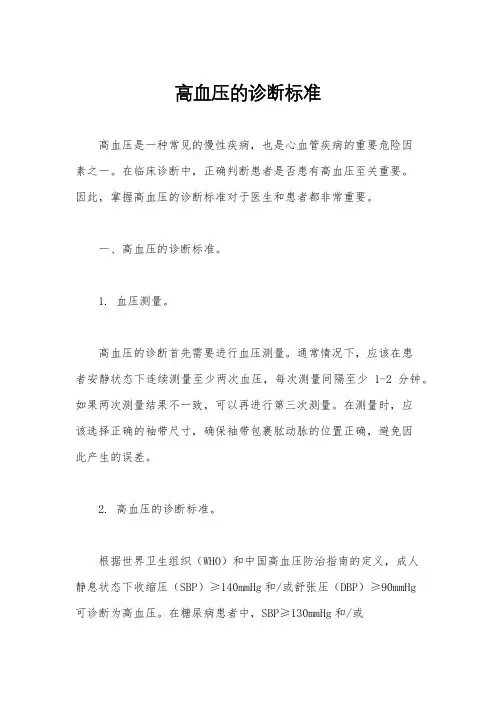 高血压的诊断标准

高血压是一种常见的慢性疾病，也是心血管疾病的重要危险因素之一。在临床诊断中，正确判断患者是否患有高血压至关重要。因此，掌握高血压的诊断标准对于医生和患者都非常重要。

一、高血压的诊断标准。

1. 血压测量。

高血压的诊断首先需要进行血压测量。通常情况下，应该在患者安静状态下连续测量至少两次血压，每次测量间隔至少 1-2 分钟。如果两次测量结果不一致，可以再进行第三次测量。在测量时，应该选择正确的袖带尺寸，确保袖带包裹肱动脉的位置正确，避免因此产生的误差。

2. 高血压的诊断标准。

根据世界卫生组织（WHO）和中国高血压防治指南的定义，成人静息状态下收缩压（SBP）≥140mmHg 和/或舒张压（DBP）≥90mmHg 可诊断为高血压。在糖尿病患者中，SBP≥130mmHg 和/或